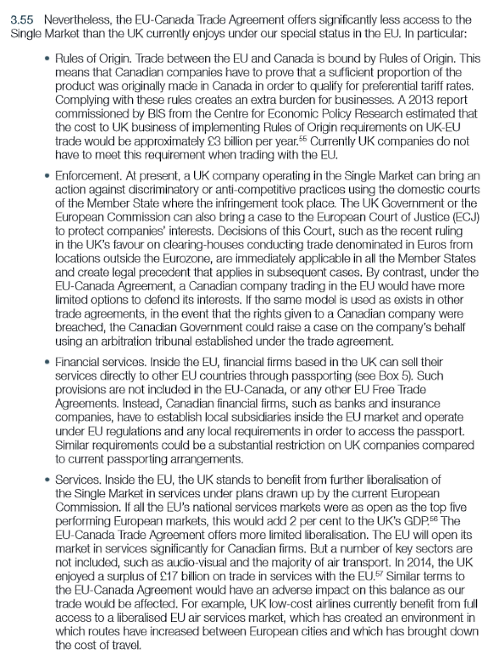 3.55 Nevertheless, the EU-Canada Trade Agreement offers significantly less access to the Single Market than the UK currently enjoys under our special status in the EU. In particular:

• Rules of Origin. Trade between the EU and Canada is bound by Rules of Origin. This means that Canadian companies have to prove that a sufficient proportion of the product was originally made in Canada in order to qualify for preferential tariff rates. Complying with these rules creates an extra burden for businesses. A 2013 report commissioned by BIS from the Centre for Economic Policy Research estimated that the cost to UK business of implementing Rules of Origin requirements on UK-EU trade would be approximately £3 billion per year.$^{55}$ Currently UK companies do not have to meet this requirement when trading with the EU.

• Enforcement. At present, a UK company operating in the Single Market can bring an action against discriminatory or anti-competitive practices using the domestic courts of the Member State where the infringement took place. The UK Government or the European Commission can also bring a case to the European Court of Justice (ECJ) to protect companies' interests. Decisions of this Court, such as the recent ruling in the UK's favour on clearing-houses conducting trade denominated in Euros from locations outside the Eurozone, are immediately applicable in all the Member States and create legal precedent that applies in subsequent cases. By contrast, under the EU-Canada Agreement, a Canadian company trading in the EU would have more limited options to defend its interests. If the same model is used as exists in other trade agreements, in the event that the rights given to a Canadian company were breached, the Canadian Government could raise a case on the company's behalf using an arbitration tribunal established under the trade agreement.

• Financial services. Inside the EU, financial firms based in the UK can sell their services directly to other EU countries through passporting (see Box 5). Such provisions are not included in the EU-Canada, or any other EU Free Trade Agreements. Instead, Canadian financial firms, such as banks and insurance companies, have to establish local subsidiaries inside the EU market and operate under EU regulations and any local requirements in order to access the passport. Similar requirements could be a substantial restriction on UK companies compared to current passporting arrangements.

• Services. Inside the EU, the UK stands to benefit from further liberalisation of the Single Market in services under plans drawn up by the current European Commission. If all the EU's national services markets were as open as the top five performing European markets, this would add 2 per cent to the UK's GDP.$^{56}$ The EU-Canada Trade Agreement offers more limited liberalisation. The EU will open its market in services significantly for Canadian firms. But a number of key sectors are not included, such as audio-visual and the majority of air transport. In 2014, the UK enjoyed a surplus of £17 billion on trade in services with the EU.$^{57}$ Similar terms to the EU-Canada Agreement would have an adverse impact on this balance as our trade would be affected. For example, UK low-cost airlines currently benefit from full access to a liberalised EU air services market, which has created an environment in which routes have increased between European cities and which has brought down the cost of travel.